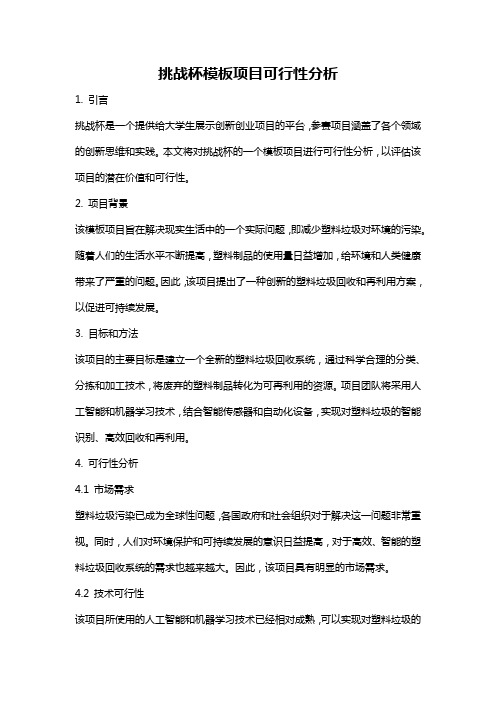 挑战杯模板项目可行性分析

1. 引言

挑战杯是一个提供给大学生展示创新创业项目的平台，参赛项目涵盖了各个领域的创新思维和实践。本文将对挑战杯的一个模板项目进行可行性分析，以评估该项目的潜在价值和可行性。

2. 项目背景

该模板项目旨在解决现实生活中的一个实际问题，即减少塑料垃圾对环境的污染。随着人们的生活水平不断提高，塑料制品的使用量日益增加，给环境和人类健康带来了严重的问题。因此，该项目提出了一种创新的塑料垃圾回收和再利用方案，以促进可持续发展。

3. 目标和方法

该项目的主要目标是建立一个全新的塑料垃圾回收系统，通过科学合理的分类、分拣和加工技术，将废弃的塑料制品转化为可再利用的资源。项目团队将采用人工智能和机器学习技术，结合智能传感器和自动化设备，实现对塑料垃圾的智能识别、高效回收和再利用。

4. 可行性分析

4.1 市场需求

塑料垃圾污染已成为全球性问题，各国政府和社会组织对于解决这一问题非常重视。同时，人们对环境保护和可持续发展的意识日益提高，对于高效、智能的塑料垃圾回收系统的需求也越来越大。因此，该项目具有明显的市场需求。

4.2 技术可行性

该项目所使用的人工智能和机器学习技术已经相对成熟，可以实现对塑料垃圾的